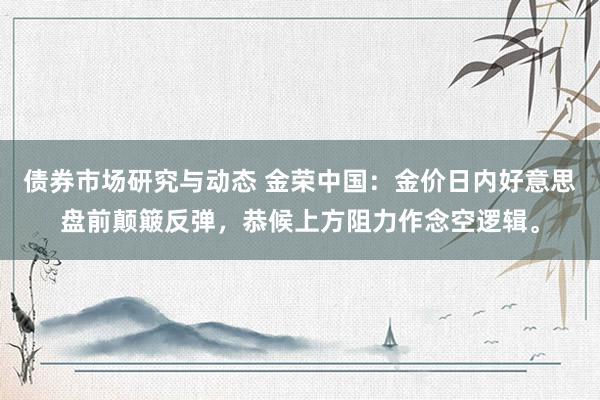 债券市场研究与动态 金荣中国：金价日内好意思盘前颠簸反弹，恭候上方阻力作念空逻辑。